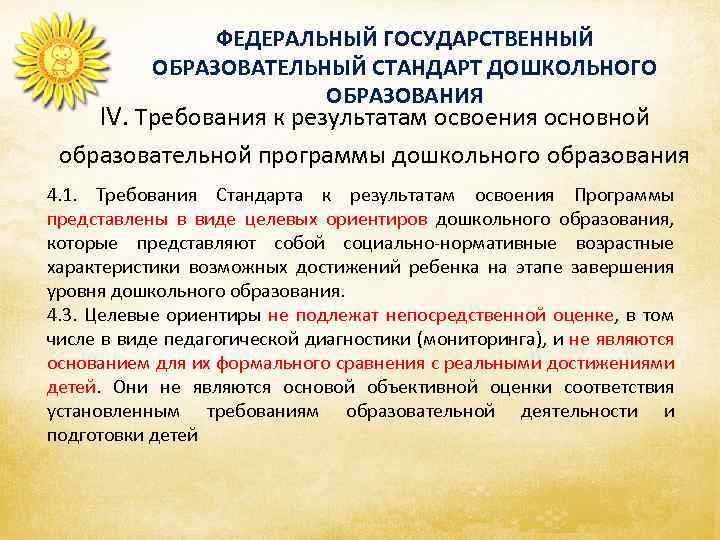 ФЕДЕРАЛЬНЫЙ ГОСУДАРСТВЕННЫЙ ОБРАЗОВАТЕЛЬНЫЙ СТАНДАРТ ДОШКОЛЬНОГО ОБРАЗОВАНИЯ

IV. Требования к результатам освоения основной образовательной программы дошкольного образования

4.1. Требования Стандарта к результатам освоения Программы представлены в виде целевых ориентиров дошкольного образования, которые представляют собой социально-нормативные возрастные характеристики возможных достижений ребенка на этапе завершения уровня дошкольного образования.
4.3. Целевые ориентиры не подлежат непосредственной оценке, в том числе в виде педагогической диагностики (мониторинга), и не являются основанием для их формального сравнения с реальными достижениями детей. Они не являются основой объективной оценки соответствия установленным требованиям образовательной деятельности и подготовки детей